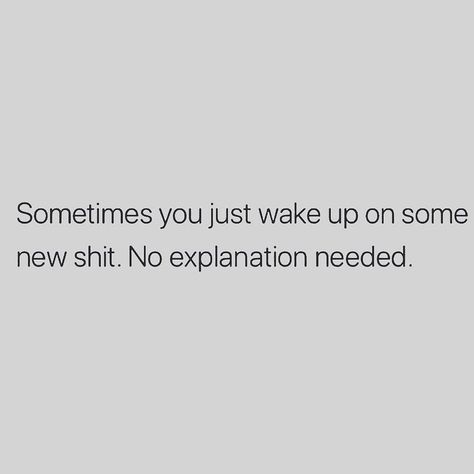 Sometimes you just wake up on some new shit. No explanation needed.